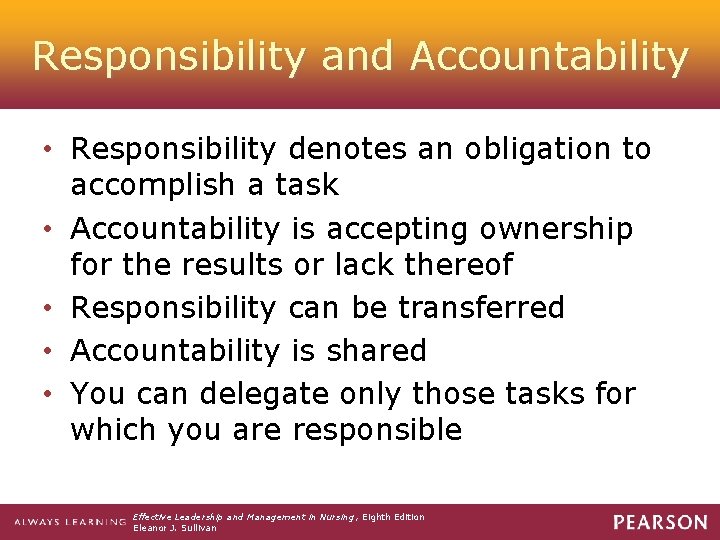 Responsibility and Accountability

• Responsibility denotes an obligation to accomplish a task
• Accountability is accepting ownership for the results or lack thereof
• Responsibility can be transferred
• Accountability is shared
• You can delegate only those tasks for which you are responsible

ALWAYS LEARNING Effective Leadership and Management in Nursing, Eighth Edition Eleanor J. Sullivan PEARSON